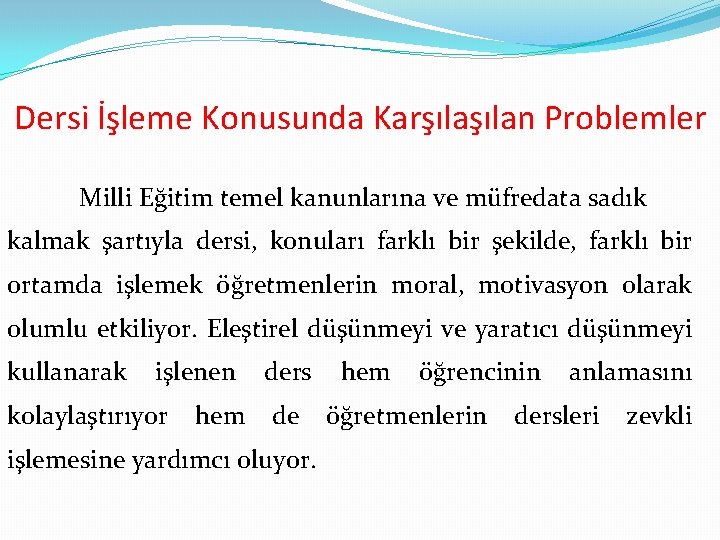 Dersi İşleme Konusunda Karşılaşılan Problemler

Milli Eğitim temel kanunlarına ve müfredata sadık kalmak şartıyla dersi, konuları farklı bir şekilde, farklı bir ortamda işlemek öğretmenlerin moral, motivasyon olarak olumlu etkiliyor. Eleştirel düşünmeyi ve yaratıcı düşünmeyi kullanarak işlenen ders hem öğrencinin anlamasını kolaylaştırıyor hem de öğretmenlerin dersleri zevkli işlemesine yardımcı oluyor.